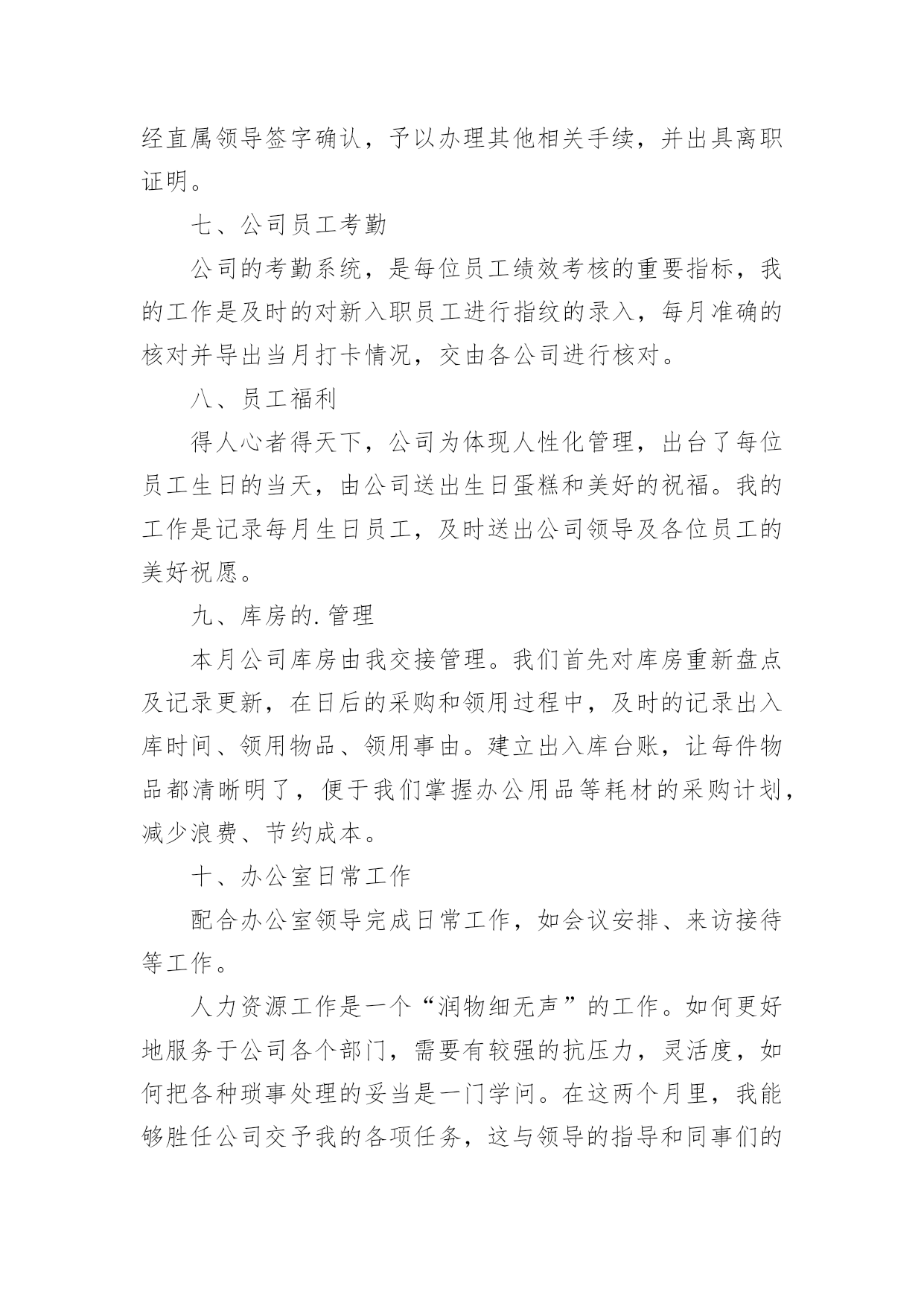 经直属领导签字确认，予以办理其他相关手续，并出具离职证明。

七、公司员工考勤

公司的考勤系统，是每位员工绩效考核的重要指标，我的工作是及时的对新入职员工进行指纹的录入，每月准确的核对并导出当月打卡情况，交由各公司进行核对。

八、员工福利

得人心者得天下，公司为体现人性化管理，出台了每位员工生日的当天，由公司送出生日蛋糕和美好的祝福。我的工作是记录每月生日员工，及时送出公司领导及各位员工的美好祝愿。

九、库房的.管理

本月公司库房由我交接管理。我们首先对库房重新盘点及记录更新，在日后的采购和领用过程中，及时的记录出入库时间、领用物品、领用事由。建立出入库台账，让每件物品都清晰明了，便于我们掌握办公用品等耗材的采购计划，减少浪费、节约成本。

十、办公室日常工作

配合办公室领导完成日常工作，如会议安排、来访接待等工作。

人力资源工作是一个“润物细无声”的工作。如何更好地服务于公司各个部门，需要有较强的抗压力，灵活度，如何把各种琐事处理的妥当是一门学问。在这两个月里，我能够胜任公司交予我的各项任务，这与领导的指导和同事们的